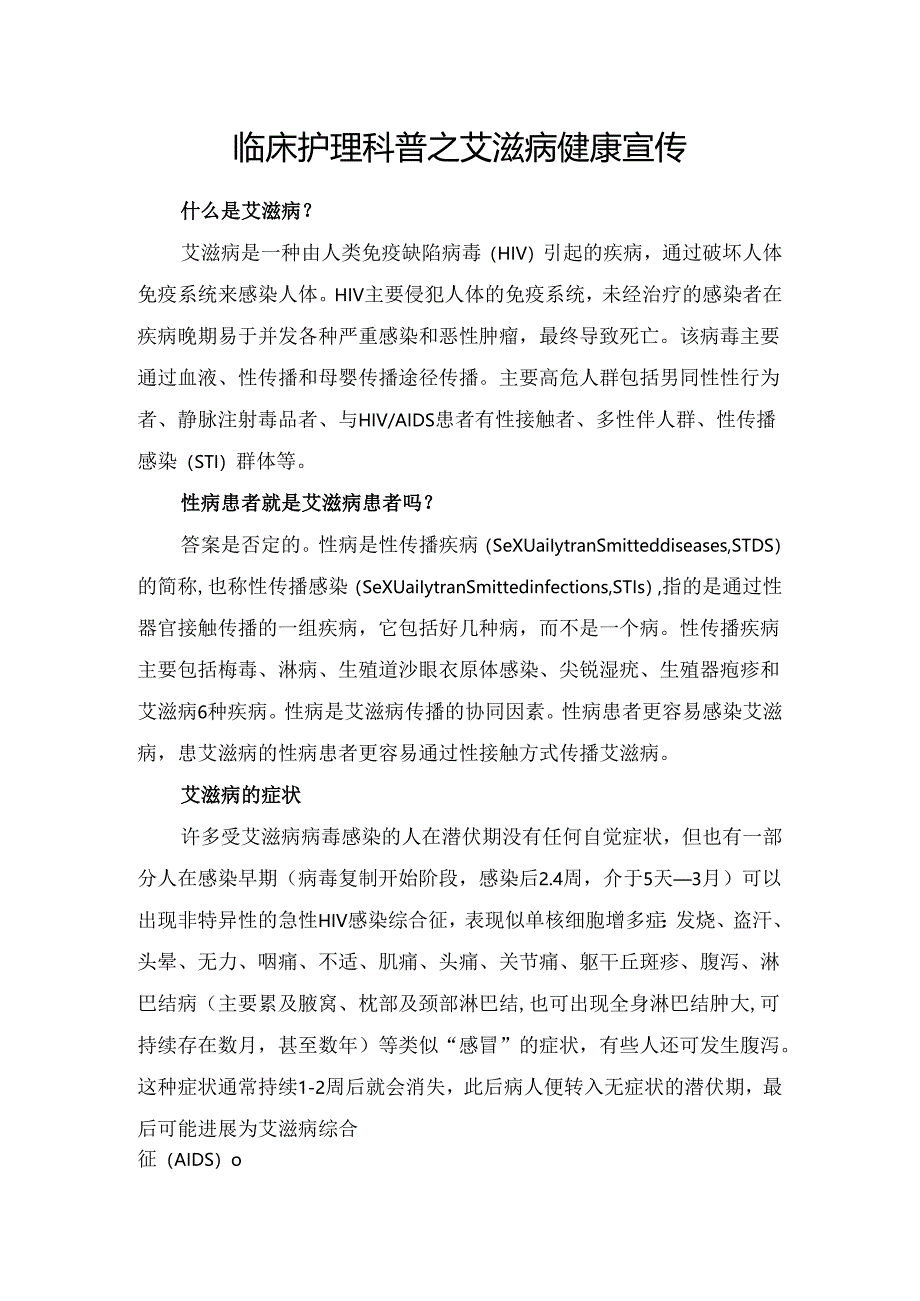 临床护理科普之艾滋病健康宣传

什么是艾滋病？

艾滋病是一种由人类免疫缺陷病毒（HIV）引起的疾病，通过破坏人体免疫系统来感染人体。HIV主要侵犯人体的免疫系统，未经治疗的感染者在疾病晚期易于并发各种严重感染和恶性肿瘤，最终导致死亡。该病毒主要通过血液、性传播和母婴传播途径传播。主要高危人群包括男同性性行为者、静脉注射毒品者、与HIV/AIDS患者有性接触者、多性伴人群、性传播感染（STI）群体等。

性病患者就是艾滋病患者吗？

答案是否定的。性病是性传播疾病（SeXUailytranSmitteddiseases,STDS）的简称，也称性传播感染（SeXUailytranSmittedinfections,STIs），指的是通过性器官接触传播的一组疾病，它包括好几种病，而不是一个病。性传播疾病主要包括梅毒、淋病、生殖道沙眼衣原体感染、尖锐湿疣、生殖器疱疹和艾滋病6种疾病。性病是艾滋病传播的协同因素。性病患者更容易感染艾滋病，患艾滋病的性病患者更容易通过性接触方式传播艾滋病。

艾滋病的症状

许多受艾滋病病毒感染的人在潜伏期没有任何自觉症状，但也有一部分人在感染早期（病毒复制开始阶段，感染后2.4周，介于5天—3月）可以出现非特异性的急性HIV感染综合征，表现似单核细胞增多症：发烧、盗汗、头晕、无力、咽痛、不适、肌痛、头痛、关节痛、躯干丘斑疹、腹泻、淋巴结病（主要累及腋窝、枕部及颈部淋巴结，也可出现全身淋巴结肿大，可持续存在数月，甚至数年）等类似“感冒”的症状，有些人还可发生腹泻。这种症状通常持续1-2周后就会消失，此后病人便转入无症状的潜伏期，最后可能进展为艾滋病综合
征（AIDS）o